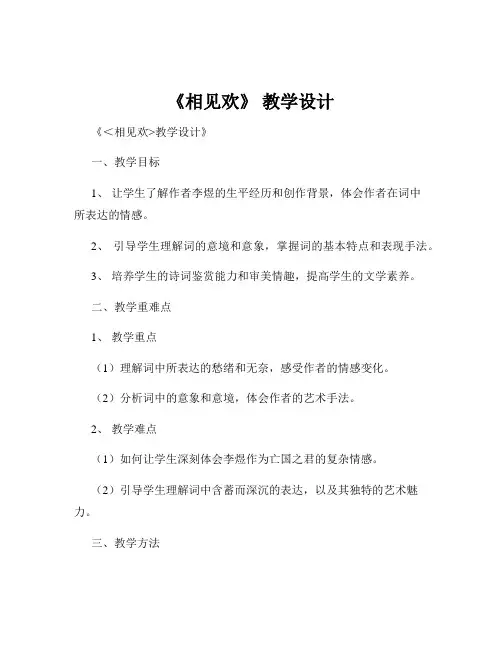 《相见欢》 教学设计

《<相见欢>教学设计》

一、教学目标

1、 让学生了解作者李煜的生平经历和创作背景，体会作者在词中所表达的情感。

2、 引导学生理解词的意境和意象，掌握词的基本特点和表现手法。

3、 培养学生的诗词鉴赏能力和审美情趣，提高学生的文学素养。

二、教学重难点

1、 教学重点

（1）理解词中所表达的愁绪和无奈，感受作者的情感变化。

（2）分析词中的意象和意境，体会作者的艺术手法。

2、 教学难点

（1）如何让学生深刻体会李煜作为亡国之君的复杂情感。

（2）引导学生理解词中含蓄而深沉的表达，以及其独特的艺术魅力。

三、教学方法